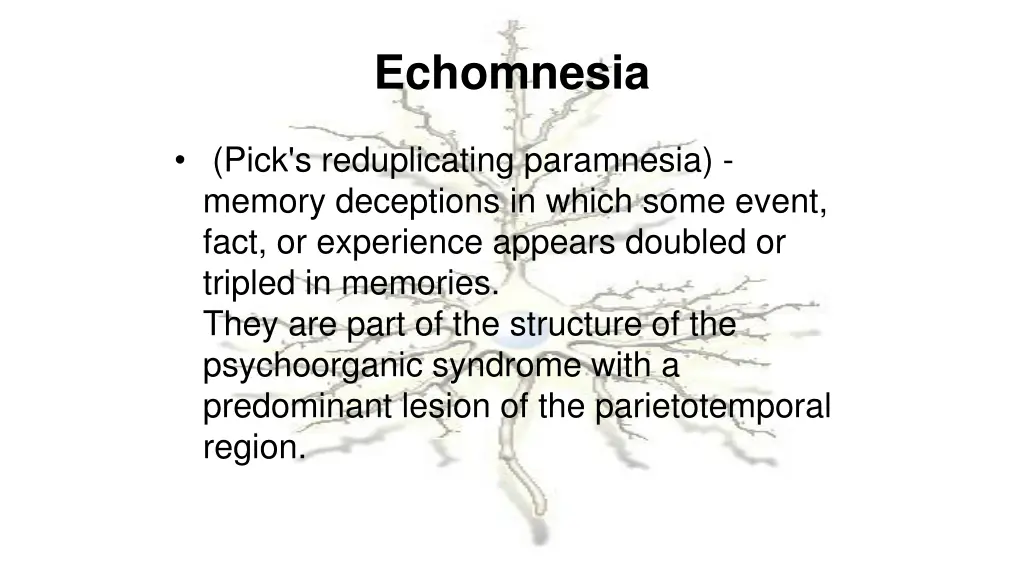 Echomnesia

• (Pick's reduplicating paramnesia) - memory deceptions in which some event, fact, or experience appears doubled or tripled in memories.
They are part of the structure of the psychoorganic syndrome with a predominant lesion of the parietotemporal region.